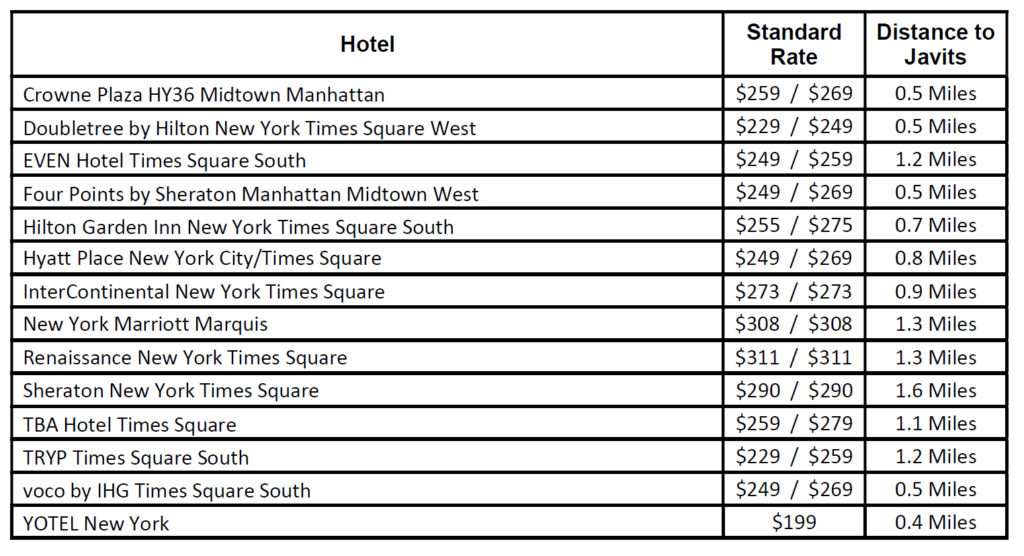 | Hotel | Standard Rate | Distance to Javits |
|---|---|---|
| Crowne Plaza HY36 Midtown Manhattan | \$259 / \$269 | 0.5 Miles |
| Doubletree by Hilton New York Times Square West | \$229 / \$249 | 0.5 Miles |
| EVEN Hotel Times Square South | \$249 / \$259 | 1.2 Miles |
| Four Points by Sheraton Manhattan Midtown West | \$249 / \$269 | 0.5 Miles |
| Hilton Garden Inn New York Times Square South | \$255 / \$275 | 0.7 Miles |
| Hyatt Place New York City/Times Square | \$249 / \$269 | 0.8 Miles |
| InterContinental New York Times Square | \$273 / \$273 | 0.9 Miles |
| New York Marriott Marquis | \$308 / \$308 | 1.3 Miles |
| Renaissance New York Times Square | \$311 / \$311 | 1.3 Miles |
| Sheraton New York Times Square | \$290 / \$290 | 1.6 Miles |
| TBA Hotel Times Square | \$259 / \$279 | 1.1 Miles |
| TRYP Times Square South | \$229 / \$259 | 1.2 Miles |
| voco by IHG Times Square South | \$249 / \$269 | 0.5 Miles |
| YOTEL New York | \$199 | 0.4 Miles |